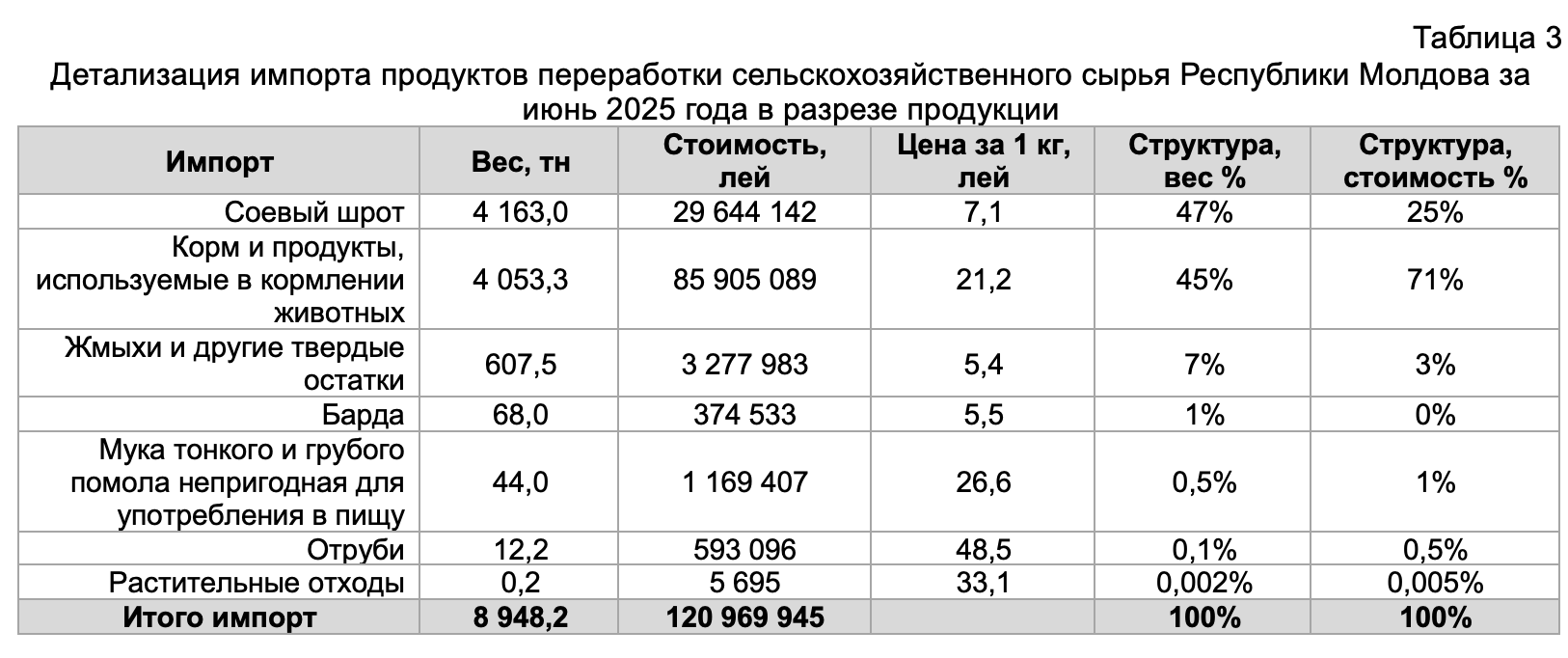 Таблица 3
Детализация импорта продуктов переработки сельскохозяйственного сырья Республики Молдова за июнь 2025 года в разрезе продукции

| Импорт | Вес, тн | Стоимость, лей | Цена за 1 кг, лей | Структура, вес % | Структура, стоимость % |
|---|---|---|---|---|---|
| Соевый шрот | 4 163,0 | 29 644 142 | 7,1 | 47% | 25% |
| Корм и продукты, используемые в кормлении животных | 4 053,3 | 85 905 089 | 21,2 | 45% | 71% |
| Жмыхи и другие твердые остатки | 607,5 | 3 277 983 | 5,4 | 7% | 3% |
| Барда | 68,0 | 374 533 | 5,5 | 1% | 0% |
| Мука тонкого и грубого помола непригодная для употребления в пищу | 44,0 | 1 169 407 | 26,6 | 0,5% | 1% |
| Отруби | 12,2 | 593 096 | 48,5 | 0,1% | 0,5% |
| Растительные отходы | 0,2 | 5 695 | 33,1 | 0,002% | 0,005% |
| Итого импорт | 8 948,2 | 120 969 945 | | 100% | 100% |